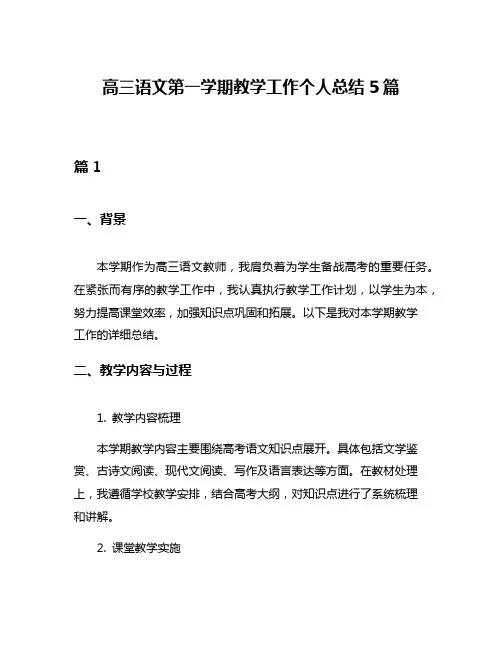 高三语文第一学期教学工作个人总结 5 篇

篇 1

一、背景

本学期作为高三语文教师，我肩负着为学生备战高考的重要任务。在紧张而有序的教学工作中，我认真执行教学工作计划，以学生为本，努力提高课堂效率，加强知识点巩固和拓展。以下是我对本学期教学工作的详细总结。

二、教学内容与过程

1. 教学内容梳理

本学期教学内容主要围绕高考语文知识点展开。具体包括文学鉴赏、古诗文阅读、现代文阅读、写作及语言表达等方面。在教材处理上，我遵循学校教学安排，结合高考大纲，对知识点进行了系统梳理和讲解。

2. 课堂教学实施